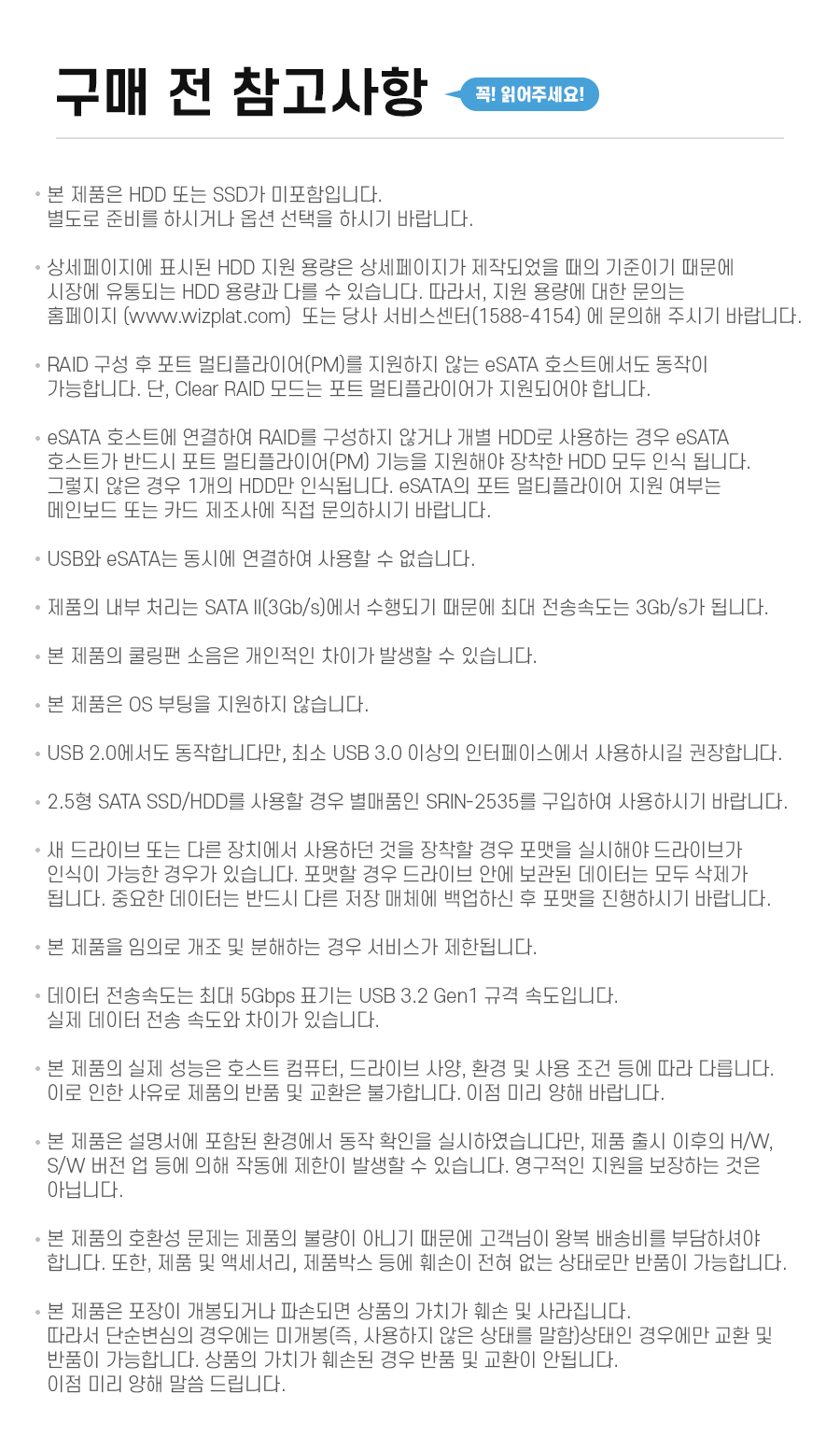 구매 전 참고사항 꼭! 읽어주세요!

• 본 제품은 HDD 또는 SSD가 미포함입니다.
별도로 준비를 하시거나 옵션 선택을 하시기 바랍니다.

• 상세페이지에 표시된 HDD 지원 용량은 상세페이지가 제작되었을 때의 기준이기 때문에 시장에 유통되는 HDD 용량과 다를 수 있습니다. 따라서, 지원 용량에 대한 문의는 홈페이지 (www.wizplat.com) 또는 당사 서비스센터(1588-4154) 에 문의해 주시기 바랍니다.

• RAID 구성 후 포트 멀티플라이어(PM)를 지원하지 않는 eSATA 호스트에서도 동작이 가능합니다. 단, Clear RAID 모드는 포트 멀티플라이어가 지원되어야 합니다.

• eSATA 호스트에 연결하여 RAID를 구성하지 않거나 개별 HDD로 사용하는 경우 eSATA 호스트가 반드시 포트 멀티플라이어(PM) 기능을 지원해야 장착한 HDD 모두 인식 됩니다. 그렇지 않은 경우 1개의 HDD만 인식됩니다. eSATA의 포트 멀티플라이어 지원 여부는 메인보드 또는 카드 제조사에 직접 문의하시기 바랍니다.

• USB와 eSATA는 동시에 연결하여 사용할 수 없습니다.

• 제품의 내부 처리는 SATA II(3Gb/s)에서 수행되기 때문에 최대 전송속도는 3Gb/s가 됩니다.

• 본 제품의 쿨링팬 소음은 개인적인 차이가 발생할 수 있습니다.

• 본 제품은 OS 부팅을 지원하지 않습니다.

• USB 2.0에서도 동작합니다만, 최소 USB 3.0 이상의 인터페이스에서 사용하시길 권장합니다.

• 2.5형 SATA SSD/HDD를 사용할 경우 별매품인 SRIN-2535를 구입하여 사용하시기 바랍니다.

• 새 드라이브 또는 다른 장치에서 사용하던 것을 장착할 경우 포맷을 실시해야 드라이브가 인식이 가능한 경우가 있습니다. 포맷할 경우 드라이브 안에 보관된 데이터는 모두 삭제가 됩니다. 중요한 데이터는 반드시 다른 저장 매체에 백업하신 후 포맷을 진행하시기 바랍니다.

• 본 제품을 임의로 개조 및 분해하는 경우 서비스가 제한됩니다.

• 데이터 전송속도는 최대 5Gbps 표기는 USB 3.2 Gen1 규격 속도입니다.
실제 데이터 전송 속도와 차이가 있습니다.

• 본 제품의 실제 성능은 호스트 컴퓨터, 드라이브 사양, 환경 및 사용 조건 등에 따라 다릅니다. 이로 인한 사유로 제품의 반품 및 교환은 불가합니다. 이점 미리 양해 바랍니다.

• 본 제품은 설명서에 포함된 환경에서 동작 확인을 실시하였습니다만, 제품 출시 이후의 H/W, S/W 버전 업 등에 의해 작동에 제한이 발생할 수 있습니다. 영구적인 지원을 보장하는 것은 아닙니다.

• 본 제품의 호환성 문제는 제품의 불량이 아니기 때문에 고객님이 왕복 배송비를 부담하셔야 합니다. 또한, 제품 및 액세서리, 제품박스 등에 훼손이 전혀 없는 상태로만 반품이 가능합니다.

• 본 제품은 포장이 개봉되거나 파손되면 상품의 가치가 훼손 및 사라집니다.
따라서 단순변심의 경우에는 미개봉(즉, 사용하지 않은 상태를 말함)상태인 경우에만 교환 및 반품이 가능합니다. 상품의 가치가 훼손된 경우 반품 및 교환이 안됩니다.
이점 미리 양해 말씀 드립니다.